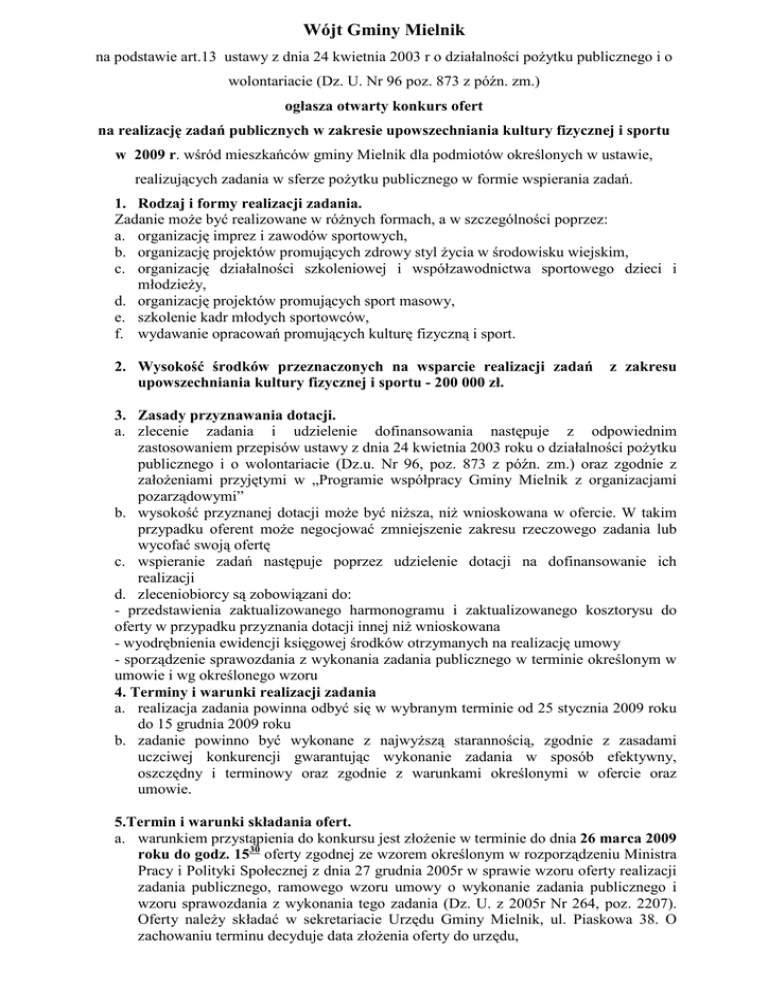 Wójt Gminy Mielnik

na podstawie art.13 ustawy z dnia 24 kwietnia 2003 r o działalności pożytku publicznego i o wolontariacie (Dz. U. Nr 96 poz. 873 z późn. zm.)

ogłasza otwarty konkurs ofert

na realizację zadań publicznych w zakresie upowszechniania kultury fizycznej i sportu w 2009 r. wśród mieszkańców gminy Mielnik dla podmiotów określonych w ustawie, realizujących zadania w sferze pożytku publicznego w formie wspierania zadań.

1. Rodzaj i formy realizacji zadania.
Zadanie może być realizowane w różnych formach, a w szczególności poprzez:
a. organizację imprez i zawodów sportowych,
b. organizację projektów promujących zdrowy styl życia w środowisku wiejskim,
c. organizację działalności szkoleniowej i współzawodnictwa sportowego dzieci i młodzieży,
d. organizację projektów promujących sport masowy,
e. szkolenie kadr młodych sportowców,
f. wydawanie opracowań promujących kulturę fizyczną i sport.

2. Wysokość środków przeznaczonych na wsparcie realizacji zadań z zakresu upowszechniania kultury fizycznej i sportu - 200 000 zł.

3. Zasady przyznawania dotacji.
a. zlecenie zadania i udzielenie dofinansowania następuje z odpowiednim zastosowaniem przepisów ustawy z dnia 24 kwietnia 2003 roku o działalności pożytku publicznego i o wolontariacie (Dz.u. Nr 96, poz. 873 z późn. zm.) oraz zgodnie z założeniami przyjętymi w „Programie współpracy Gminy Mielnik z organizacjami pozarządowymi”
b. wysokość przyznanej dotacji może być niższa, niż wnioskowana w ofercie. W takim przypadku oferent może negocjować zmniejszenie zakresu rzeczowego zadania lub wycofać swoją ofertę
c. wspieranie zadań następuje poprzez udzielenie dotacji na dofinansowanie ich realizacji
d. zleceniobiorcy są zobowiązani do:
- przedstawienia zaktualizowanego harmonogramu i zaktualizowanego kosztorysu do oferty w przypadku przyznania dotacji innej niż wnioskowana
- wyodrębnienia ewidencji księgowej środków otrzymanych na realizację umowy
- sporządzenie sprawozdania z wykonania zadania publicznego w terminie określonym w umowie i wg określonego wzoru
4. Terminy i warunki realizacji zadania
a. realizacja zadania powinna odbyć się w wybranym terminie od 25 stycznia 2009 roku do 15 grudnia 2009 roku
b. zadanie powinno być wykonane z najwyższą starannością, zgodnie z zasadami uczciwej konkurencji gwarantując wykonanie zadania w sposób efektywny, oszczędny i terminowy oraz zgodnie z warunkami określonymi w ofercie oraz umowie.

5.Termin i warunki składania ofert.
a. warunkiem przystąpienia do konkursu jest złożenie w terminie do dnia 26 marca 2009 roku do godz. $15^{30}$ oferty zgodnej ze wzorem określonym w rozporządzeniu Ministra Pracy i Polityki Społecznej z dnia 27 grudnia 2005r w sprawie wzoru oferty realizacji zadania publicznego, ramowego wzoru umowy o wykonanie zadania publicznego i wzoru sprawozdania z wykonania tego zadania (Dz. U. z 2005r Nr 264, poz. 2207). Oferty należy składać w sekretariacie Urzędu Gminy Mielnik, ul. Piaskowa 38. O zachowaniu terminu decyduje data złożenia oferty do urzędu,